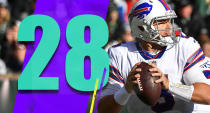 28